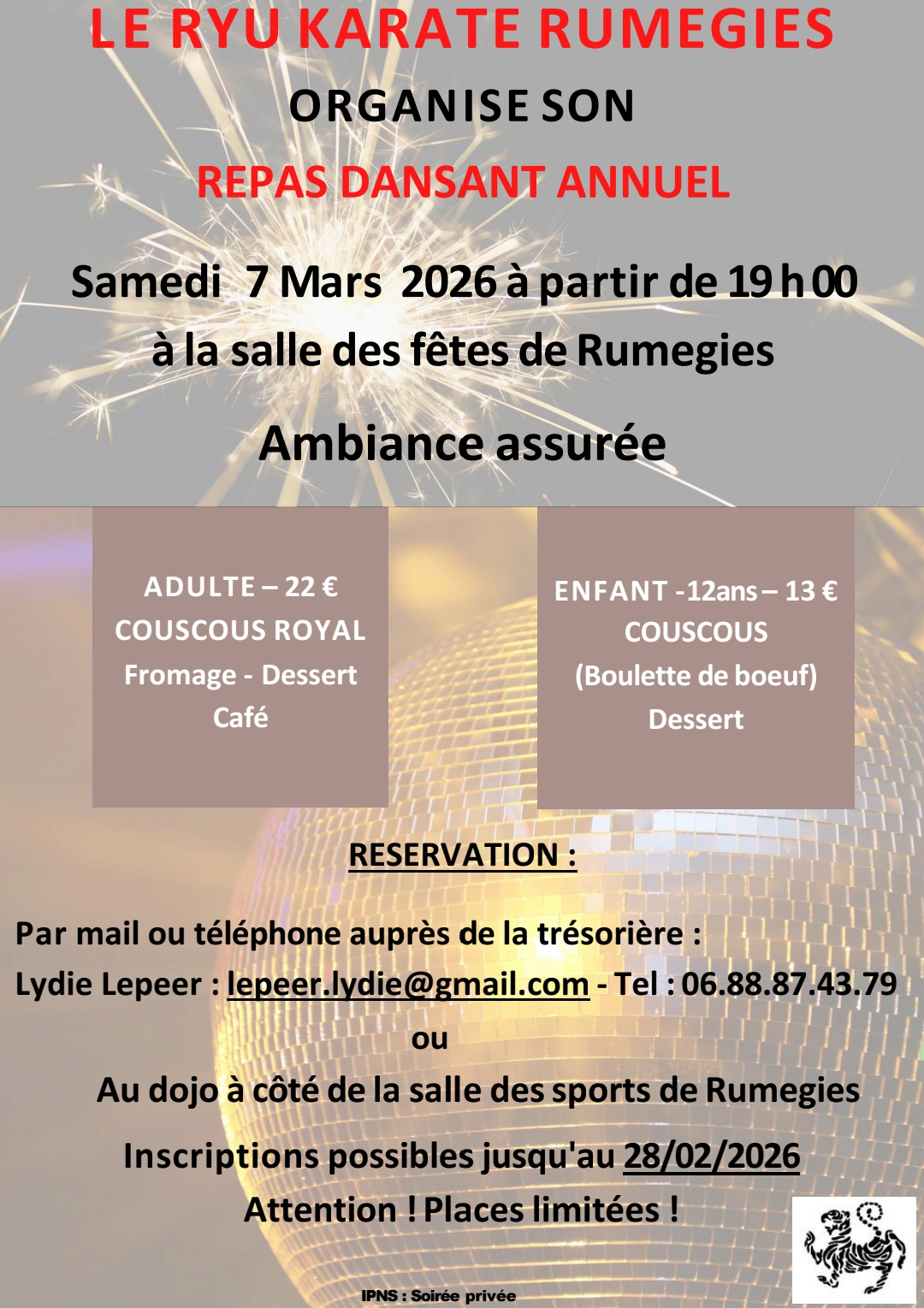 LE RYU KARATE RUMEGIES

ORGANISE SON

REPAS DANSANT ANNUEL

Samedi 7 Mars 2026 à partir de 19 h 00

à la salle des fêtes de Rumegies

Ambiance assurée

ADULTE – 22 €
COUSCOUS ROYAL
Fromage - Dessert
Café

ENFANT -12ans – 13 €
COUSCOUS
(Boulette de boeuf)
Dessert

RESERVATION :

Par mail ou téléphone auprès de la trésorière :
Lydie Lepeer : lepeer.lydie@gmail.com - Tel : 06.88.87.43.79
ou
Au dojo à côté de la salle des sports de Rumegies

Inscriptions possibles jusqu'au 28/02/2026
Attention ! Places limitées !

IPNS : Soirée privée